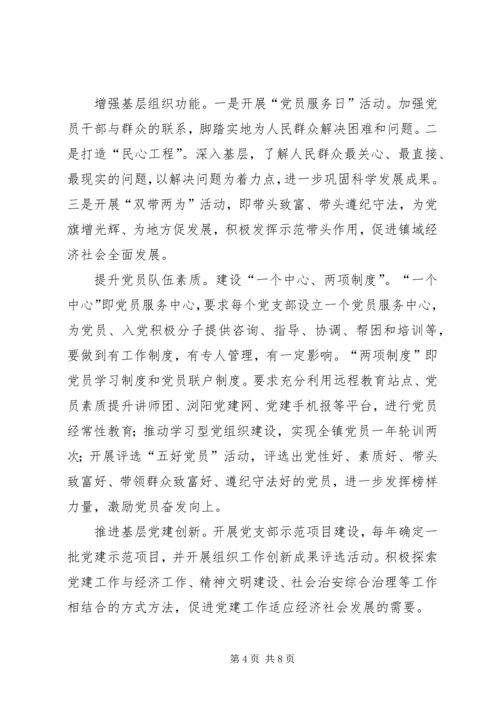 增强基层组织功能。一是开展“党员服务日”活动。加强党员干部与群众的联系，脚踏实地为人民群众解决困难和问题。二是打造“民心工程”。深入基层，了解人民群众最关心、最直接、最现实的问题，以解决问题为着力点，进一步巩固科学发展成果。三是开展“双带两为”活动，即带头致富、带头遵纪守法，为党旗增光辉、为地方促发展，积极发挥示范带头作用，促进镇域经济社会全面发展。

提升党员队伍素质。建设“一个中心、两项制度”。“一个中心”即党员服务中心，要求每个党支部设立一个党员服务中心，为党员、入党积极分子提供咨询、指导、协调、帮困和培训等，要做到有工作制度，有专人管理，有一定影响。“两项制度”即党员学习制度和党员联户制度。要求充分利用远程教育站点、党员素质提升讲师团、浏阳党建网、党建手机报等平台，进行党员经常性教育；推动学习型党组织建设，实现全镇党员一年轮训两次；开展评选“五好党员”活动，评选出党性好、素质好、带头致富好、带领群众致富好、遵纪守法好的党员，进一步发挥榜样力量，激励党员奋发向上。

推进基层党建创新。开展党支部示范项目建设，每年确定一批党建示范项目，并开展组织工作创新成果评选活动。积极探索党建工作与经济工作、精神文明建设、社会治安综合治理等工作相结合的方式方法，促进党建工作适应经济社会发展的需要。

第 4 页 共 8 页